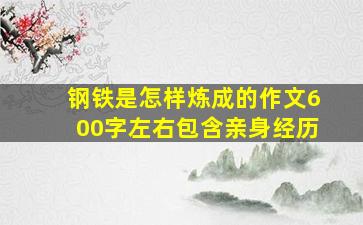 钢铁是怎样炼成的作文600字左右包含亲身经历